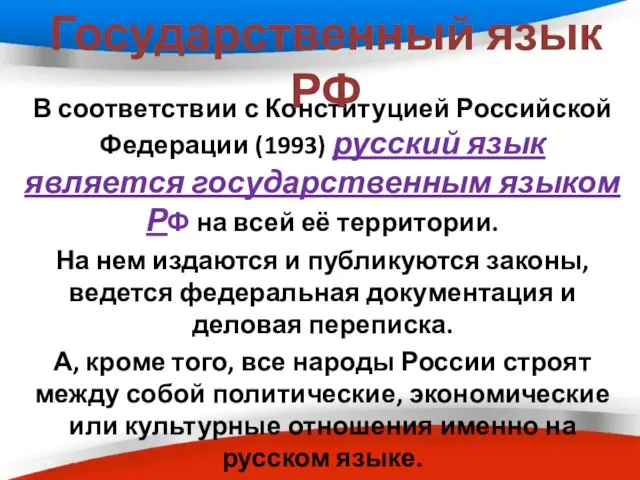 Государственный язык РФ

В соответствии с Конституцией Российской Федерации (1993) русский язык является государственным языком РФ на всей её территории.

На нем издаются и публикуются законы, ведется федеральная документация и деловая переписка.

А, кроме того, все народы России строят между собой политические, экономические или культурные отношения именно на русском языке.